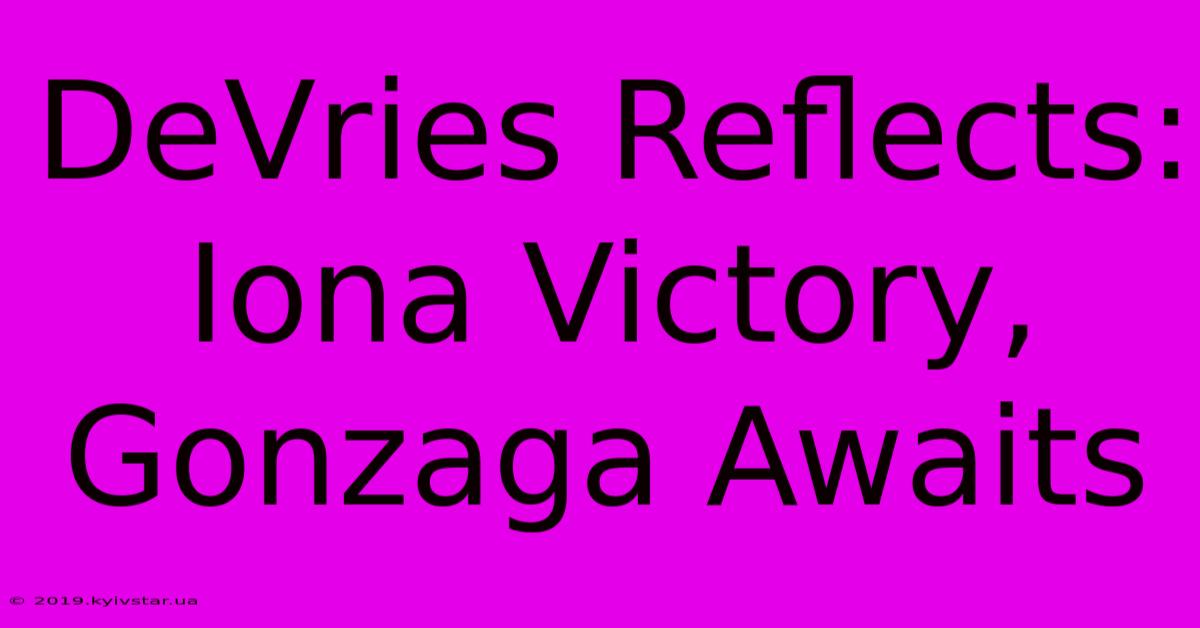 DeVries Reflects: Iona Victory, Gonzaga Awaits

© 2019.kyivstar.ua